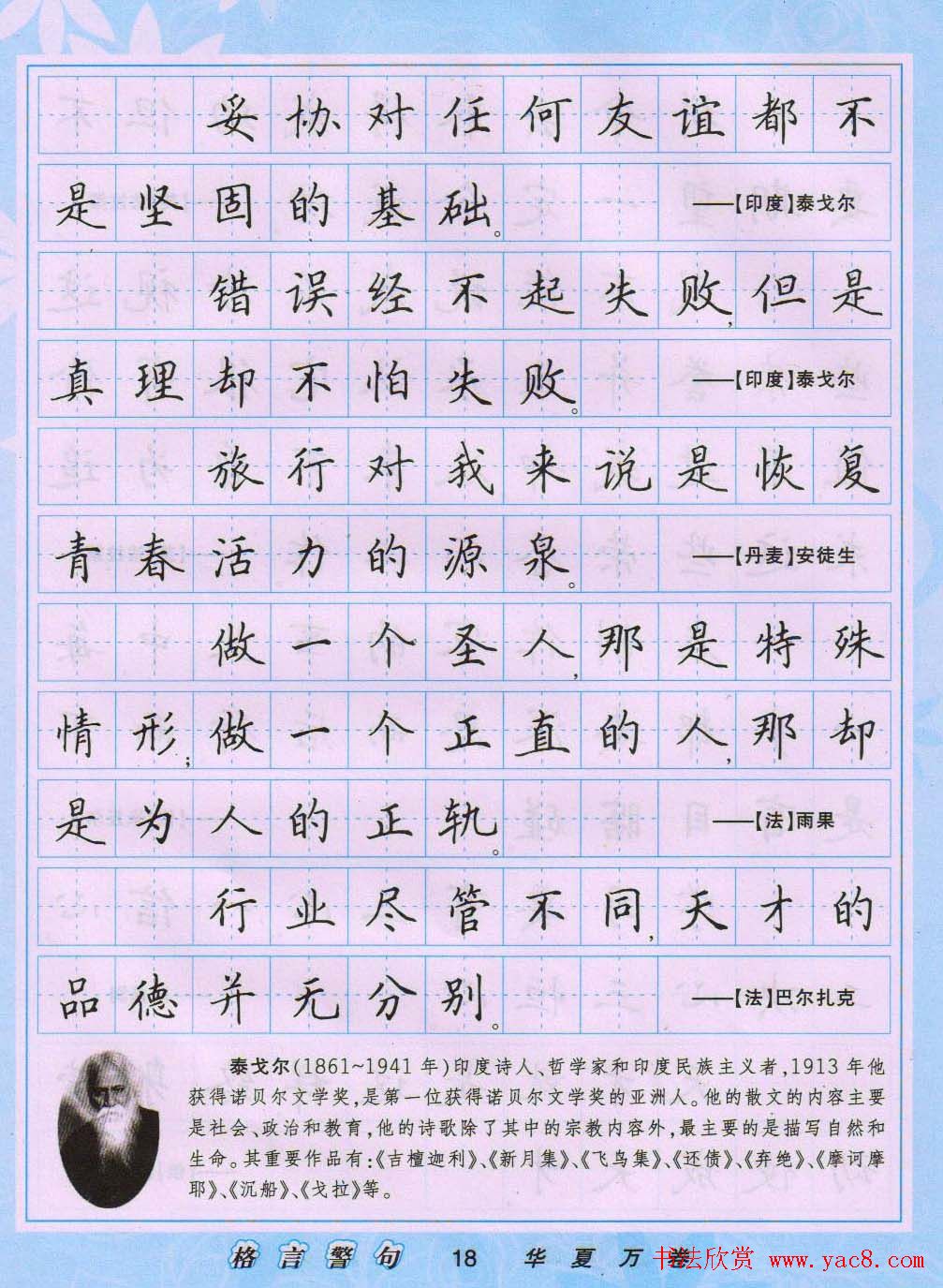 妥协对任何友谊都不是坚固的基础。 ——【印度】泰戈尔

错误经不起失败，但是真理却不怕失败。 ——【印度】泰戈尔

旅行对我来说是恢复青春活力的源泉。 ——【丹麦】安徒生

做一个圣人，那是特殊情形；做一个正直的人，那却是为人的正轨。 ——【法】雨果

行业尽管不同，天才的品德并无分别。 ——【法】巴尔扎克

泰戈尔（1861~1941年）印度诗人、哲学家和印度民族主义者，1913年他获得诺贝尔文学奖，是第一位获得诺贝尔文学奖的亚洲人。他的散文的内容主要是社会、政治和教育，他的诗歌除了其中的宗教内容外，最主要的是描写自然和生命。其重要作品有：《吉檀迦利》、《新月集》、《飞鸟集》、《还债》、《弃绝》、《摩诃摩耶》、《沉船》、《戈拉》等。

格言警句 18 华夏万卷

书法欣赏 www.yac8.com